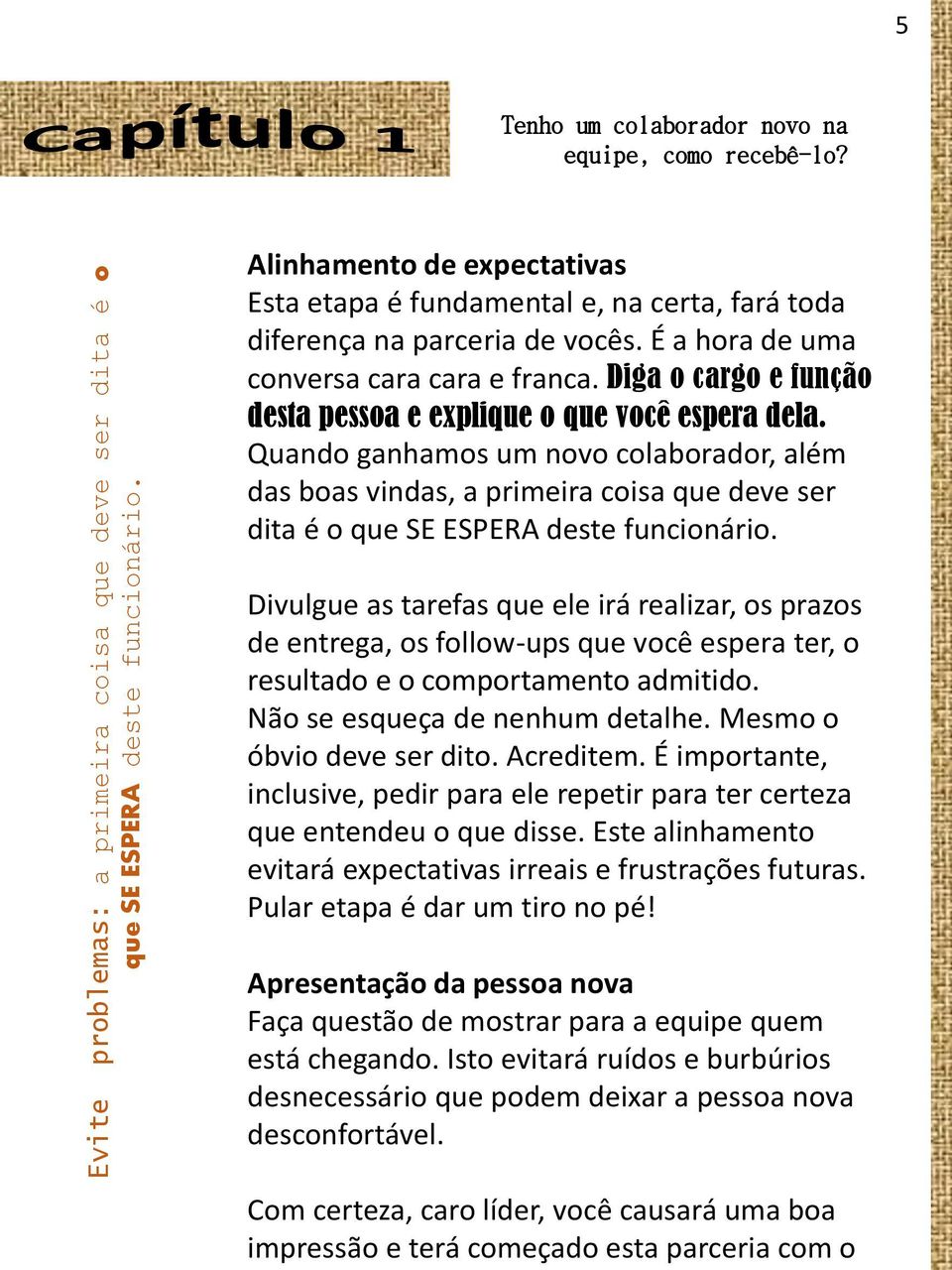 5

capítulo 1

Tenho um colaborador novo na equipe, como recebê-lo?

Evite problemas: a primeira coisa que deve ser dita é o que SE ESPERA deste funcionário.

Alinhamento de expectativas
Esta etapa é fundamental e, na certa, fará toda diferença na parceria de vocês. É a hora de uma conversa cara cara e franca. Diga o cargo e função desta pessoa e explique o que você espera dela. Quando ganhamos um novo colaborador, além das boas vindas, a primeira coisa que deve ser dita é o que SE ESPERA deste funcionário.

Divulgue as tarefas que ele irá realizar, os prazos de entrega, os follow-ups que você espera ter, o resultado e o comportamento admitido.
Não se esqueça de nenhum detalhe. Mesmo o óbvio deve ser dito. Acreditem. É importante, inclusive, pedir para ele repetir para ter certeza que entendeu o que disse. Este alinhamento evitará expectativas irreais e frustrações futuras. Pular etapa é dar um tiro no pé!

Apresentação da pessoa nova
Faça questão de mostrar para a equipe quem está chegando. Isto evitará ruídos e burbúrios desnecessário que podem deixar a pessoa nova desconfortável.

Com certeza, caro líder, você causará uma boa impressão e terá começado esta parceria com o